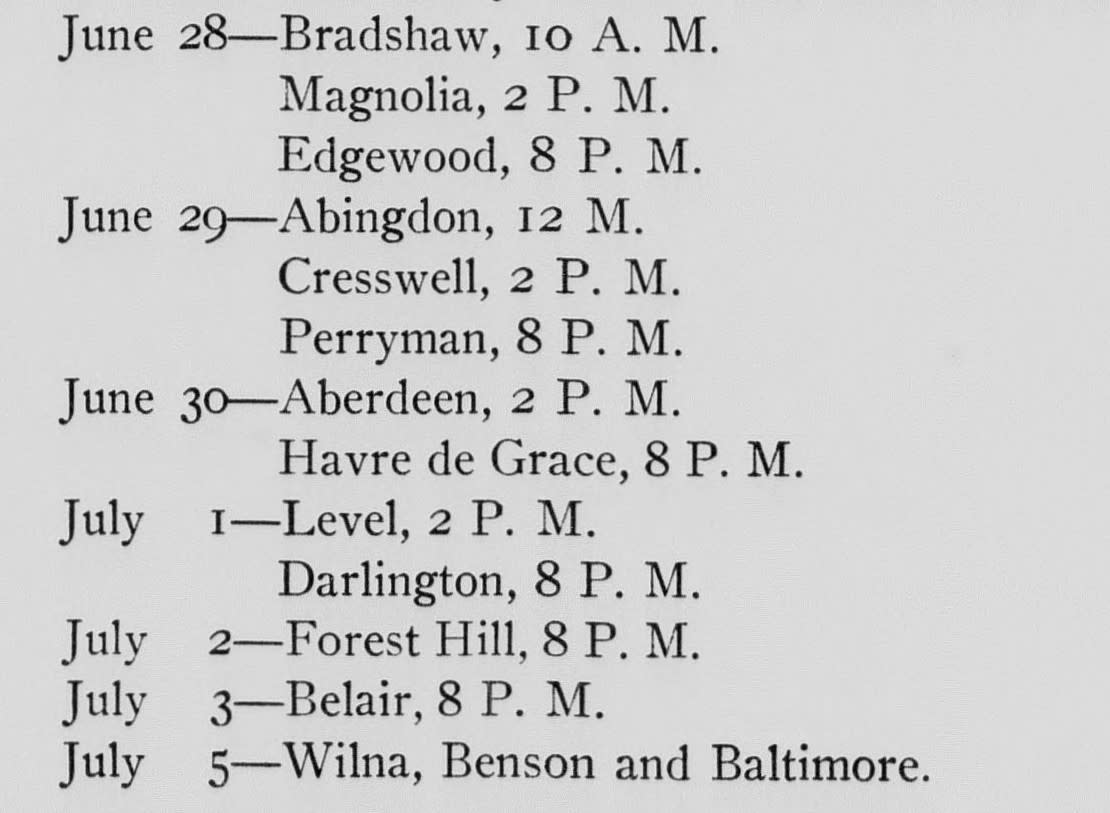 June 28—Bradshaw, 10 A. M.
Magnolia, 2 P. M.
Edgewood, 8 P. M.
June 29—Abingdon, 12 M.
Cresswell, 2 P. M.
Perryman, 8 P. M.
June 30—Aberdeen, 2 P. M.
Havre de Grace, 8 P. M.
July 1—Level, 2 P. M.
Darlington, 8 P. M.
July 2—Forest Hill, 8 P. M.
July 3—Belair, 8 P. M.
July 5—Wilna, Benson and Baltimore.